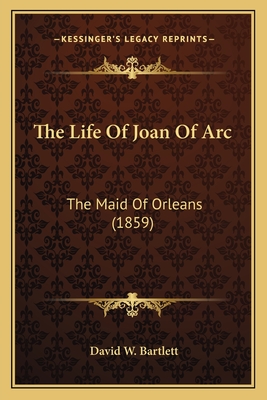 —KESSINGER'S LEGACY REPRINTS—

The Life Of Joan Of Arc

The Maid Of Orleans (1859)

David W. Bartlett